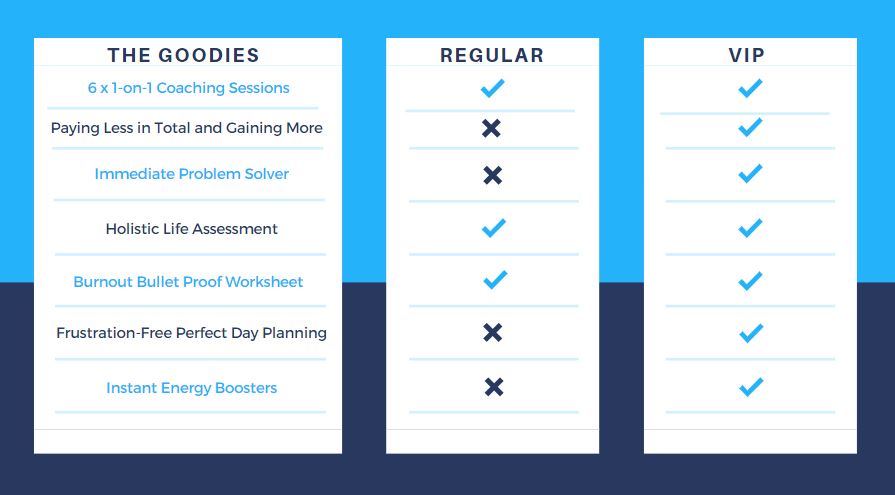 | THE GOODIES | REGULAR | VIP |
|---|---|---|
| 6 x 1-on-1 Coaching Sessions | ✓ | ✓ |
| Paying Less in Total and Gaining More | ✗ | ✓ |
| Immediate Problem Solver | ✗ | ✓ |
| Holistic Life Assessment | ✓ | ✓ |
| Burnout Bullet Proof Worksheet | ✓ | ✓ |
| Frustration-Free Perfect Day Planning | ✗ | ✓ |
| Instant Energy Boosters | ✗ | ✓ |